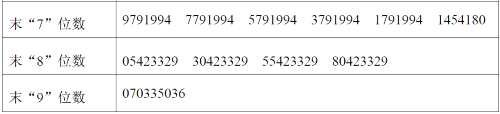 | 末“7”位数 | 9791994 7791994 5791994 3791994 1791994 1454180 |
|---|---|
| 末“8”位数 | 05423329 30423329 55423329 80423329 |
| 末“9”位数 | 070335036 |